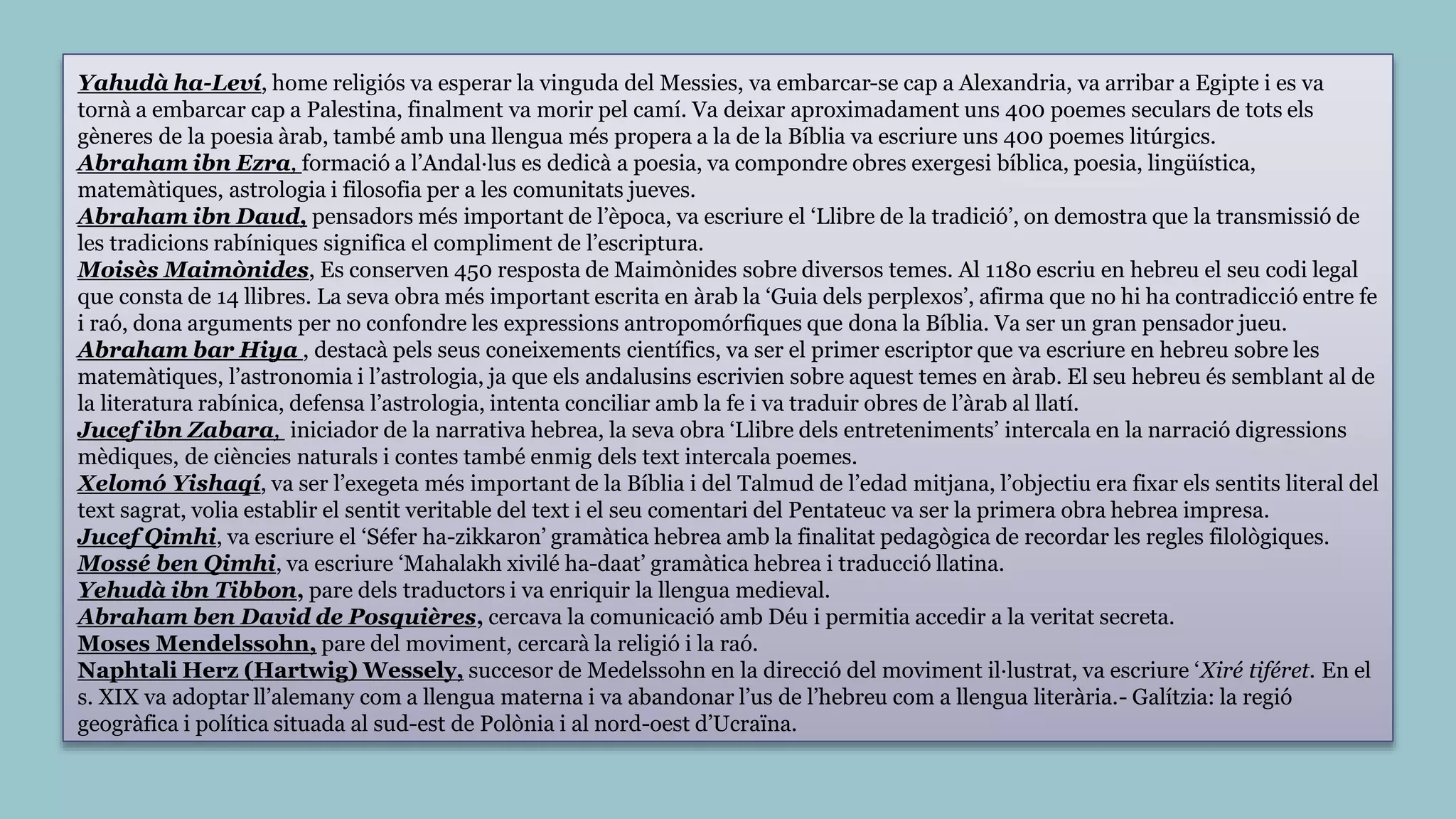 Yahudà ha-Leví, home religiós va esperar la vinguda del Messies, va embarcar-se cap a Alexandria, va arribar a Egipte i es va tornà a embarcar cap a Palestina, finalment va morir pel camí. Va deixar aproximadament uns 400 poemes seculars de tots els gèneres de la poesia àrab, també amb una llengua més propera a la de la Bíblia va escriure uns 400 poemes litúrgics.

Abraham ibn Ezra, formació a l'Andal·lus es dedicà a poesia, va compondre obres exergesi bíblica, poesia, lingüística, matemàtiques, astrologia i filosofia per a les comunitats jueves.

Abraham ibn Daud, pensadors més important de l'època, va escriure el 'Llibre de la tradició', on demostra que la transmissió de les tradicions rabíniques significa el compliment de l'escriptura.

Moisès Maimònides, Es conserven 450 resposta de Maimònides sobre diversos temes. Al 1180 escriu en hebreu el seu codi legal que consta de 14 llibres. La seva obra més important escrita en àrab la 'Guia dels perplexos', afirma que no hi ha contradicció entre fe i raó, dona arguments per no confondre les expressions antropomórfiques que dona la Bíblia. Va ser un gran pensador jueu.

Abraham bar Hiya , destacà pels seus coneixements científics, va ser el primer escriptor que va escriure en hebreu sobre les matemàtiques, l'astronomia i l'astrologia, ja que els andalusins escrivien sobre aquest temes en àrab. El seu hebreu és semblant al de la literatura rabínica, defensa l'astrologia, intenta conciliar amb la fe i va traduir obres de l'àrab al llatí.

Jucef ibn Zabara, iniciador de la narrativa hebrea, la seva obra 'Llibre dels entreteniments' intercala en la narració digressions mèdiques, de ciències naturals i contes també enmig dels text intercala poemes.

Xelomó Yishaqí, va ser l'exegeta més important de la Bíblia i del Talmud de l'edad mitjana, l'objectiu era fixar els sentits literal del text sagrat, volia establir el sentit veritable del text i el seu comentari del Pentateuc va ser la primera obra hebrea impresa.

Jucef Qimhi, va escriure el 'Séfer ha-zikkaron' gramàtica hebrea amb la finalitat pedagògica de recordar les regles filològiques.

Mossé ben Qimhi, va escriure 'Mahalakh xivilé ha-daat' gramàtica hebrea i traducció llatina.

Yehudà ibn Tibbon, pare dels traductors i va enriquir la llengua medieval.

Abraham ben David de Posquières, cercava la comunicació amb Déu i permitia accedir a la veritat secreta.

Moses Mendelssohn, pare del moviment, cercarà la religió i la raó.

Naphtali Herz (Hartwig) Wessely, succesor de Medelssohn en la direcció del moviment il·lustrat, va escriure 'Xiré tiféret. En el s. XIX va adoptar ll'alemany com a llengua materna i va abandonar l'us de l'hebreu com a llengua literària.- Galítzia: la regió geogràfica i política situada al sud-est de Polònia i al nord-oest d'Ucraïna.